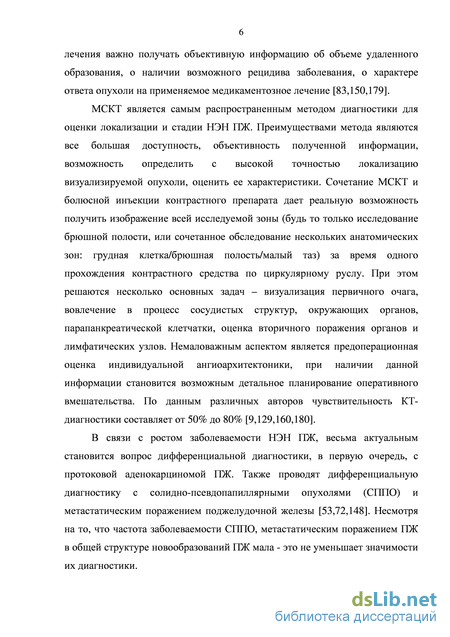 6

лечения важно получать объективную информацию об объеме удаленного образования, о наличии возможного рецидива заболевания, о характере ответа опухоли на применяемое медикаментозное лечение [83,150,179].

МСКТ является самым распространенным методом диагностики для оценки локализации и стадии НЭН ПЖ. Преимуществами метода являются все большая доступность, объективность полученной информации, возможность определить с высокой точностью локализацию визуализируемой опухоли, оценить ее характеристики. Сочетание МСКТ и болюсной инъекции контрастного препарата дает реальную возможность получить изображение всей исследуемой зоны (будь то только исследование брюшной полости, или сочетанное обследование нескольких анатомических зон: грудная клетка/брюшная полость/малый таз) за время одного прохождения контрастного средства по циркулярному руслу. При этом решаются несколько основных задач – визуализация первичного очага, вовлечение в процесс сосудистых структур, окружающих органов, парапанкреатической клетчатки, оценка вторичного поражения органов и лимфатических узлов. Немаловажным аспектом является предоперационная оценка индивидуальной ангиоархитектоники, при наличии данной информации становится возможным детальное планирование оперативного вмешательства. По данным различных авторов чувствительность КТ-диагностики составляет от 50% до 80% [9,129,160,180].

В связи с ростом заболеваемости НЭН ПЖ, весьма актуальным становится вопрос дифференциальной диагностики, в первую очередь, с протоковой аденокарциномой ПЖ. Также проводят дифференциальную диагностику с солидно-псевдопапиллярными опухолями (СППО) и метастатическим поражением поджелудочной железы [53,72,148]. Несмотря на то, что частота заболеваемости СППО, метастатическим поражением ПЖ в общей структуре новообразований ПЖ мала - это не уменьшает значимости их диагностики.

dsLib.net
библиотека диссертаций